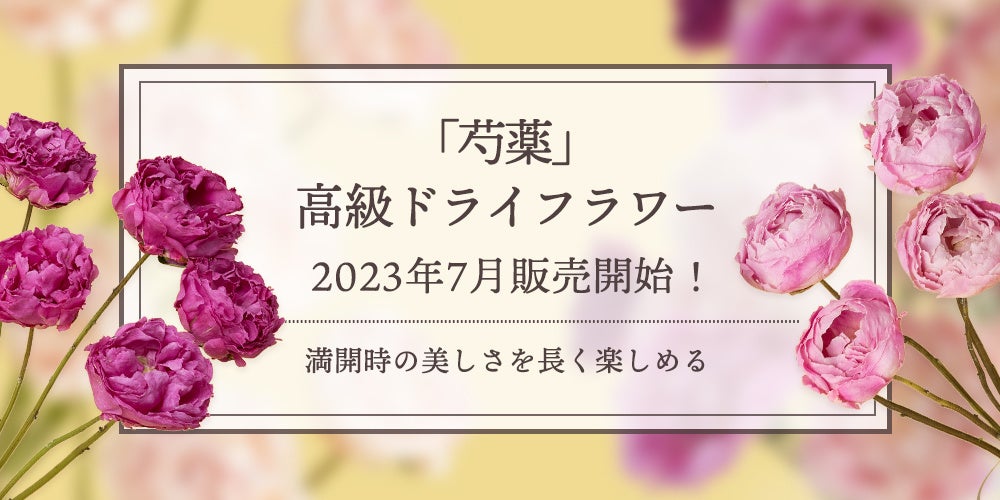 「芍薬」
高級ドライフラワー
2023年7月販売開始！

満開時の美しさを長く楽しめる